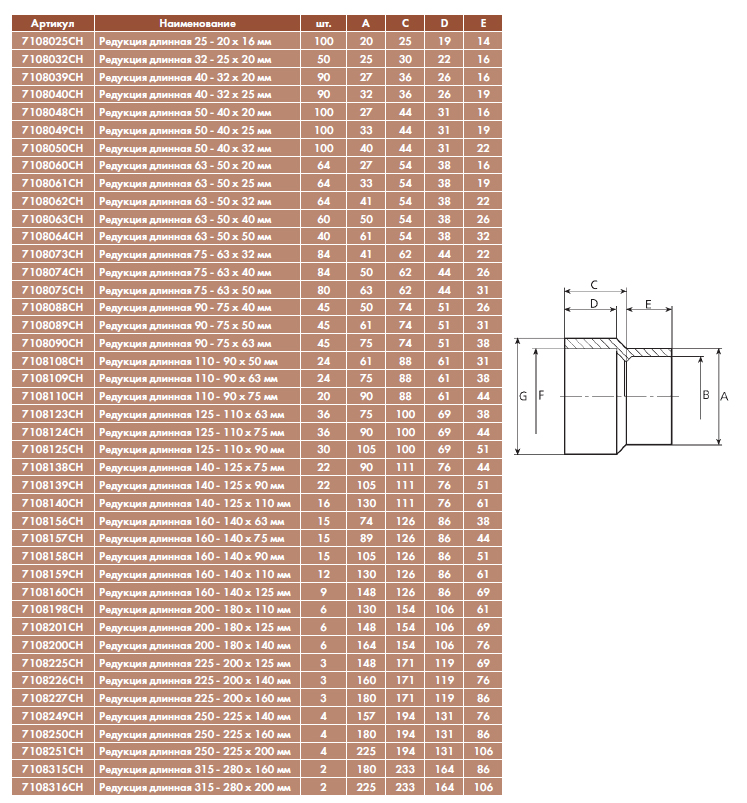 | Артикул | Наименование | шт. | A | C | D | E |
|---|---|---|---|---|---|---|
| 7108025CH | Редукция длинная 25 - 20 x 16 мм | 100 | 20 | 25 | 19 | 14 |
| 7108032CH | Редукция длинная 32 - 25 x 20 мм | 50 | 25 | 30 | 22 | 16 |
| 7108039CH | Редукция длинная 40 - 32 x 20 мм | 90 | 27 | 36 | 26 | 16 |
| 7108040CH | Редукция длинная 40 - 32 x 25 мм | 90 | 32 | 36 | 26 | 19 |
| 7108048CH | Редукция длинная 50 - 40 x 20 мм | 100 | 27 | 44 | 31 | 16 |
| 7108049CH | Редукция длинная 50 - 40 x 25 мм | 100 | 33 | 44 | 31 | 19 |
| 7108050CH | Редукция длинная 50 - 40 x 32 мм | 100 | 40 | 44 | 31 | 22 |
| 7108060CH | Редукция длинная 63 - 50 x 20 мм | 64 | 27 | 54 | 38 | 16 |
| 7108061CH | Редукция длинная 63 - 50 x 25 мм | 64 | 33 | 54 | 38 | 19 |
| 7108062CH | Редукция длинная 63 - 50 x 32 мм | 64 | 41 | 54 | 38 | 22 |
| 7108063CH | Редукция длинная 63 - 50 x 40 мм | 60 | 50 | 54 | 38 | 26 |
| 7108064CH | Редукция длинная 63 - 50 x 50 мм | 40 | 61 | 54 | 38 | 32 |
| 7108073CH | Редукция длинная 75 - 63 x 32 мм | 84 | 41 | 62 | 44 | 22 |
| 7108074CH | Редукция длинная 75 - 63 x 40 мм | 84 | 50 | 62 | 44 | 26 |
| 7108075CH | Редукция длинная 75 - 63 x 50 мм | 80 | 63 | 62 | 44 | 31 |
| 7108088CH | Редукция длинная 90 - 75 x 40 мм | 45 | 50 | 74 | 51 | 26 |
| 7108089CH | Редукция длинная 90 - 75 x 50 мм | 45 | 61 | 74 | 51 | 31 |
| 7108090CH | Редукция длинная 90 - 75 x 63 мм | 45 | 75 | 74 | 51 | 38 |
| 7108108CH | Редукция длинная 110 - 90 x 50 мм | 24 | 61 | 88 | 61 | 31 |
| 7108109CH | Редукция длинная 110 - 90 x 63 мм | 24 | 75 | 88 | 61 | 38 |
| 7108110CH | Редукция длинная 110 - 90 x 75 мм | 20 | 90 | 88 | 61 | 44 |
| 7108123CH | Редукция длинная 125 - 110 x 63 мм | 36 | 75 | 100 | 69 | 38 |
| 7108124CH | Редукция длинная 125 - 110 x 75 мм | 36 | 90 | 100 | 69 | 44 |
| 7108125CH | Редукция длинная 125 - 110 x 90 мм | 30 | 105 | 100 | 69 | 51 |
| 7108138CH | Редукция длинная 140 - 125 x 75 мм | 22 | 90 | 111 | 76 | 44 |
| 7108139CH | Редукция длинная 140 - 125 x 90 мм | 22 | 105 | 111 | 76 | 51 |
| 7108140CH | Редукция длинная 140 - 125 x 110 мм | 16 | 130 | 111 | 76 | 61 |
| 7108156CH | Редукция длинная 160 - 140 x 63 мм | 15 | 74 | 126 | 86 | 38 |
| 7108157CH | Редукция длинная 160 - 140 x 75 мм | 15 | 89 | 126 | 86 | 44 |
| 7108158CH | Редукция длинная 160 - 140 x 90 мм | 15 | 105 | 126 | 86 | 51 |
| 7108159CH | Редукция длинная 160 - 140 x 110 мм | 12 | 130 | 126 | 86 | 61 |
| 7108160CH | Редукция длинная 160 - 140 x 125 мм | 9 | 148 | 126 | 86 | 69 |
| 7108198CH | Редукция длинная 200 - 180 x 110 мм | 6 | 130 | 154 | 106 | 61 |
| 7108201CH | Редукция длинная 200 - 180 x 125 мм | 6 | 148 | 154 | 106 | 69 |
| 7108200CH | Редукция длинная 200 - 180 x 140 мм | 6 | 164 | 154 | 106 | 76 |
| 7108225CH | Редукция длинная 225 - 200 x 125 мм | 3 | 148 | 171 | 119 | 69 |
| 7108226CH | Редукция длинная 225 - 200 x 140 мм | 3 | 160 | 171 | 119 | 76 |
| 7108227CH | Редукция длинная 225 - 200 x 160 мм | 3 | 180 | 171 | 119 | 86 |
| 7108249CH | Редукция длинная 250 - 225 x 140 мм | 4 | 157 | 194 | 131 | 76 |
| 7108250CH | Редукция длинная 250 - 225 x 160 мм | 4 | 180 | 194 | 131 | 86 |
| 7108251CH | Редукция длинная 250 - 225 x 200 мм | 4 | 225 | 194 | 131 | 106 |
| 7108315CH | Редукция длинная 315 - 280 x 160 мм | 2 | 180 | 233 | 164 | 86 |
| 7108316CH | Редукция длинная 315 - 280 x 200 мм | 2 | 225 | 233 | 164 | 106 |

C
D
E
G
F
B
A